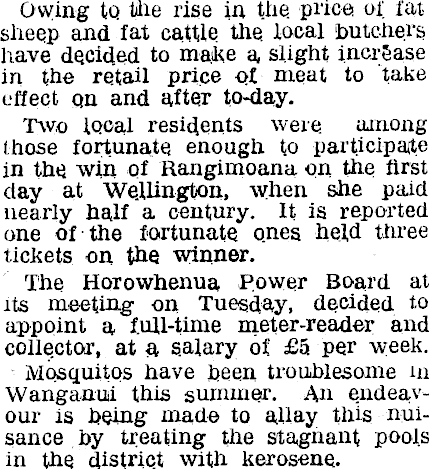 Owing to the rise in the price of fat sheep and fat cattle the local butchers have decided to make a slight increase in the retail price of meat to take effect on and after to-day.

Two local residents were among those fortunate enough to participate in the win of Rangimoana on the first day at Wellington, when she paid nearly half a century. It is reported one of the fortunate ones held three tickets on the winner.

The Horowhenua Power Board at its meeting on Tuesday, decided to appoint a full-time meter-reader and collector, at a salary of £5 per week.

Mosquitos have been troublesome in Wanganui this summer. An endeavour is being made to allay this nuisance by treating the stagnant pools in the district with kerosene.